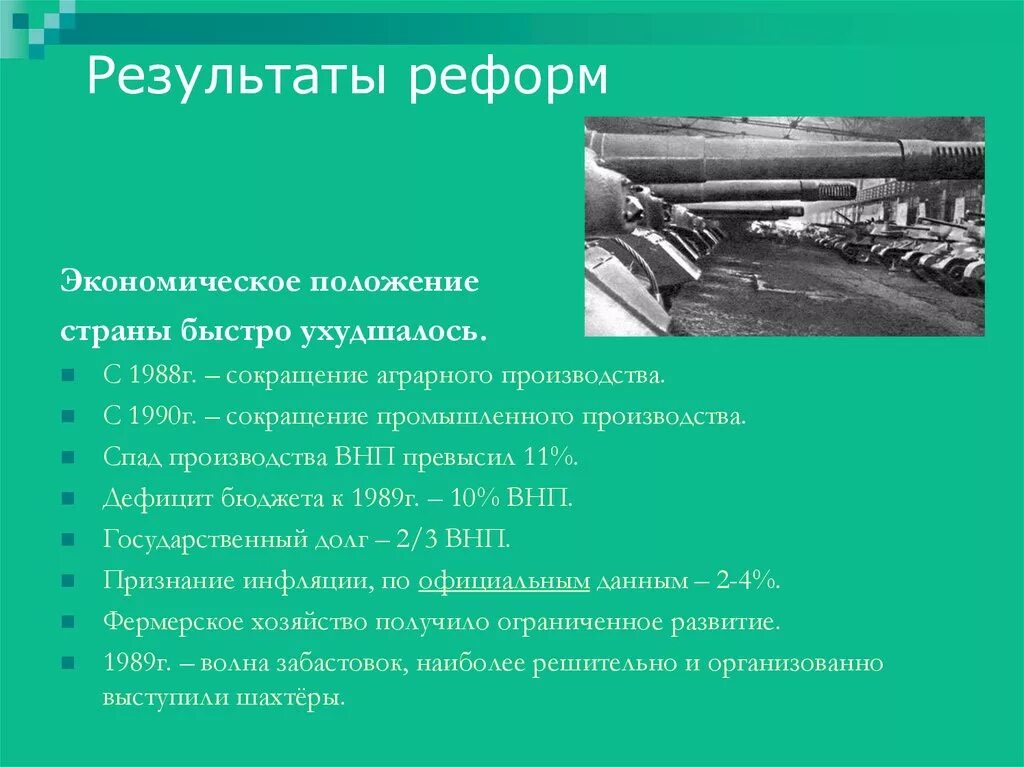 Результаты реформ

Экономическое положение страны быстро ухудшалось.

С 1988г. – сокращение аграрного производства.
С 1990г. – сокращение промышленного производства.
Спад производства ВНП превысил 11%.
Дефицит бюджета к 1989г. – 10% ВНП.
Государственный долг – 2/3 ВНП.
Признание инфляции, по официальным данным – 2-4%.
Фермерское хозяйство получило ограниченное развитие.
1989г. – волна забастовок, наиболее решительно и организованно выступили шахтёры.